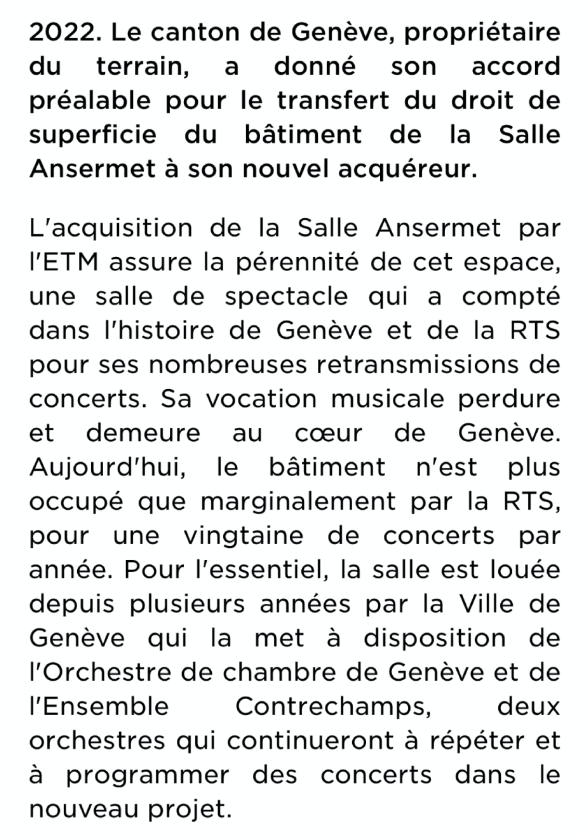 2022. Le canton de Genève, propriétaire du terrain, a donné son accord préalable pour le transfert du droit de superficie du bâtiment de la Salle Ansermet à son nouvel acquéreur.

L'acquisition de la Salle Ansermet par l'ETM assure la pérennité de cet espace, une salle de spectacle qui a compté dans l'histoire de Genève et de la RTS pour ses nombreuses retransmissions de concerts. Sa vocation musicale perdure et demeure au cœur de Genève. Aujourd'hui, le bâtiment n'est plus occupé que marginalement par la RTS, pour une vingtaine de concerts par année. Pour l'essentiel, la salle est louée depuis plusieurs années par la Ville de Genève qui la met à disposition de l'Orchestre de chambre de Genève et de l'Ensemble Contrechamps, deux orchestres qui continueront à répéter et à programmer des concerts dans le nouveau projet.